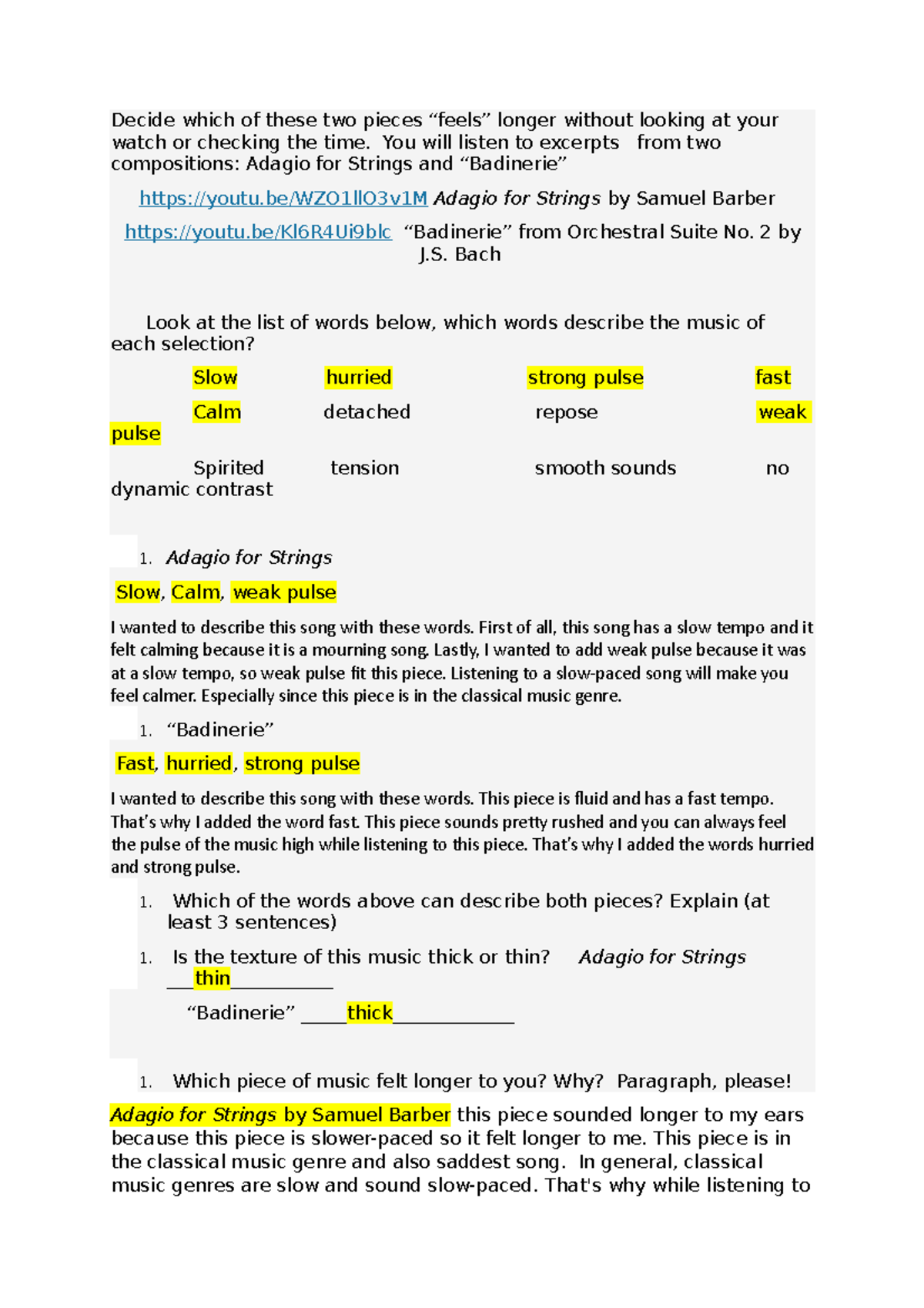 Decide which of these two pieces “feels” longer without looking at your watch or checking the time. You will listen to excerpts from two compositions: Adagio for Strings and “Badinerie”

https://youtu.be/WZO1llO3v1M Adagio for Strings by Samuel Barber

https://youtu.be/Kl6R4Ui9blc “Badinerie” from Orchestral Suite No. 2 by J.S. Bach

Look at the list of words below, which words describe the music of each selection?

Slow hurried strong pulse fast

Calm detached repose weak pulse

Spirited tension smooth sounds no dynamic contrast

1. Adagio for Strings

Slow, Calm, weak pulse

I wanted to describe this song with these words. First of all, this song has a slow tempo and it felt calming because it is a mourning song. Lastly, I wanted to add weak pulse because it was at a slow tempo, so weak pulse fit this piece. Listening to a slow-paced song will make you feel calmer. Especially since this piece is in the classical music genre.

1. “Badinerie”

Fast, hurried, strong pulse

I wanted to describe this song with these words. This piece is fluid and has a fast tempo. That’s why I added the word fast. This piece sounds pretty rushed and you can always feel the pulse of the music high while listening to this piece. That’s why I added the words hurried and strong pulse.

1. Which of the words above can describe both pieces? Explain (at least 3 sentences)

1. Is the texture of this music thick or thin? Adagio for Strings ___thin___________

“Badinerie” _____thick_____________

1. Which piece of music felt longer to you? Why? Paragraph, please!

Adagio for Strings by Samuel Barber this piece sounded longer to my ears because this piece is slower-paced so it felt longer to me. This piece is in the classical music genre and also saddest song. In general, classical music genres are slow and sound slow-paced. That's why while listening to